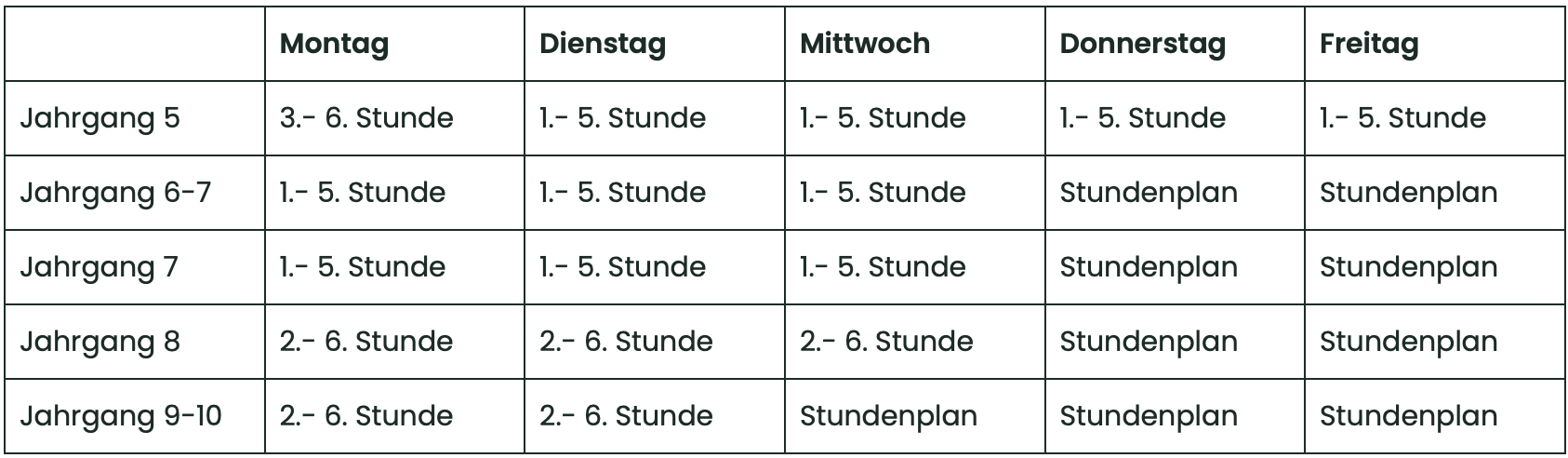 |  | Montag | Dienstag | Mittwoch | Donnerstag | Freitag |
|---|---|---|---|---|---|
| Jahrgang 5 | 3.- 6. Stunde | 1.- 5. Stunde | 1.- 5. Stunde | 1.- 5. Stunde | 1.- 5. Stunde |
| Jahrgang 6-7 | 1.- 5. Stunde | 1.- 5. Stunde | 1.- 5. Stunde | Stundenplan | Stundenplan |
| Jahrgang 7 | 1.- 5. Stunde | 1.- 5. Stunde | 1.- 5. Stunde | Stundenplan | Stundenplan |
| Jahrgang 8 | 2.- 6. Stunde | 2.- 6. Stunde | 2.- 6. Stunde | Stundenplan | Stundenplan |
| Jahrgang 9-10 | 2.- 6. Stunde | 2.- 6. Stunde | Stundenplan | Stundenplan | Stundenplan |